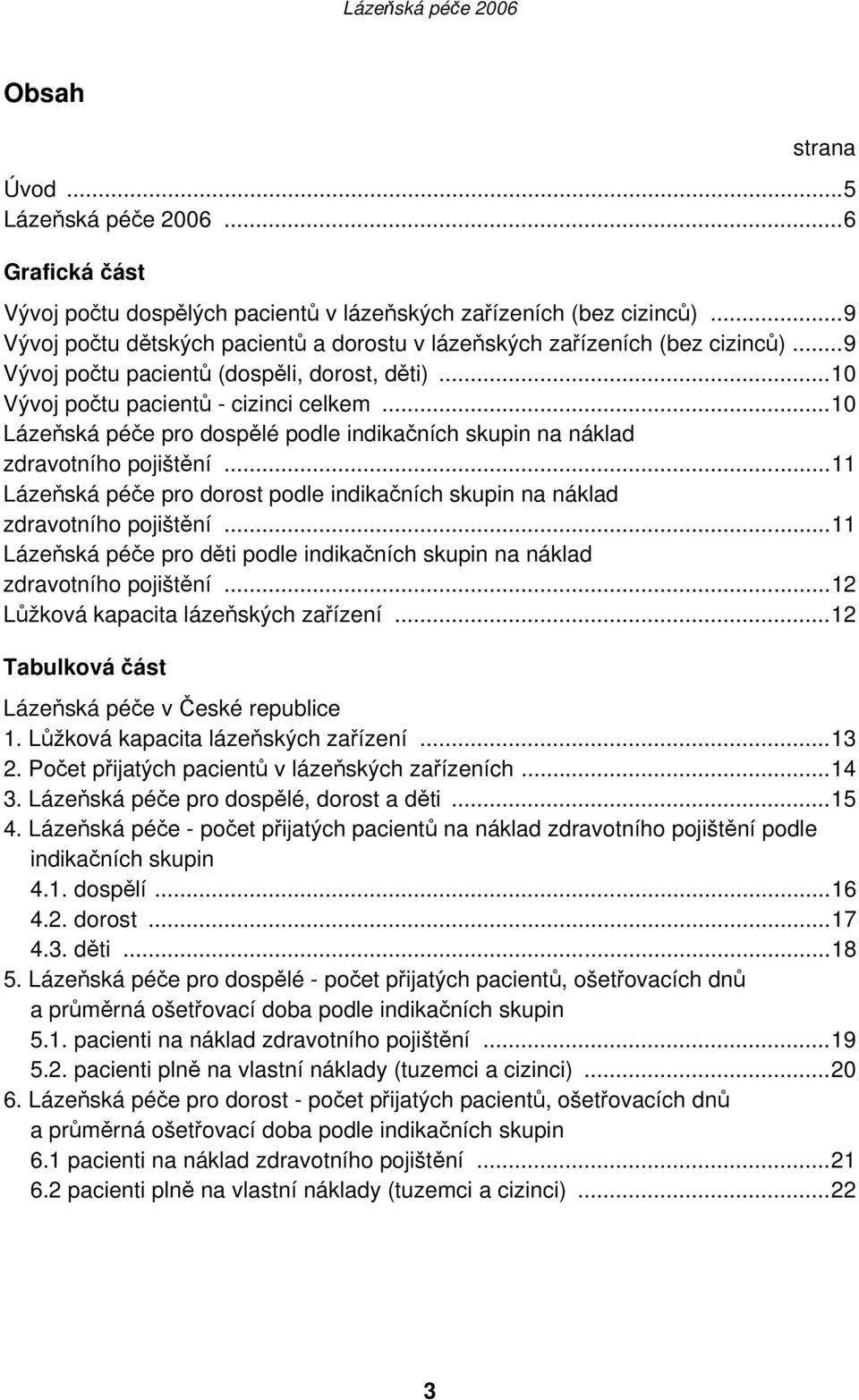 Lázeňská péče 2006

Obsah

strana

Úvod ...5
Lázeňská péče 2006 ...6

Grafická část

Vývoj počtu dospělých pacientů v lázeňských zařízeních (bez cizinců) ...9
Vývoj počtu dětských pacientů a dorostu v lázeňských zařízeních (bez cizinců) ...9
Vývoj počtu pacientů (dospěli, dorost, děti) ...10
Vývoj počtu pacientů - cizinci celkem ...10
Lázeňská péče pro dospělé podle indikačních skupin na náklad zdravotního pojištění ...11
Lázeňská péče pro dorost podle indikačních skupin na náklad zdravotního pojištění ...11
Lázeňská péče pro děti podle indikačních skupin na náklad zdravotního pojištění ...12
Lůžková kapacita lázeňských zařízení ...12

Tabulková část

Lázeňská péče v České republice
1. Lůžková kapacita lázeňských zařízení ...13
2. Počet přijatých pacientů v lázeňských zařízeních ...14
3. Lázeňská péče pro dospělé, dorost a děti ...15
4. Lázeňská péče - počet přijatých pacientů na náklad zdravotního pojištění podle indikačních skupin
4.1. dospělí ...16
4.2. dorost ...17
4.3. děti ...18
5. Lázeňská péče pro dospělé - počet přijatých pacientů, ošetřovacích dnů a průměrná ošetřovací doba podle indikačních skupin
5.1. pacienti na náklad zdravotního pojištění ...19
5.2. pacienti plně na vlastní náklady (tuzemci a cizinci) ...20
6. Lázeňská péče pro dorost - počet přijatých pacientů, ošetřovacích dnů a průměrná ošetřovací doba podle indikačních skupin
6.1 pacienti na náklad zdravotního pojištění ...21
6.2 pacienti plně na vlastní náklady (tuzemci a cizinci) ...22

3